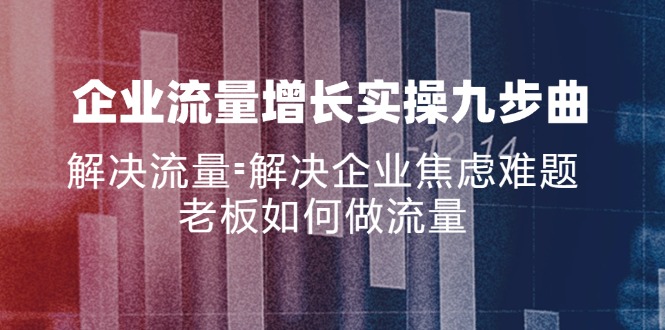 企业流量增长实操九步曲

解决流量=解决企业焦虑难题
老板如何做流量